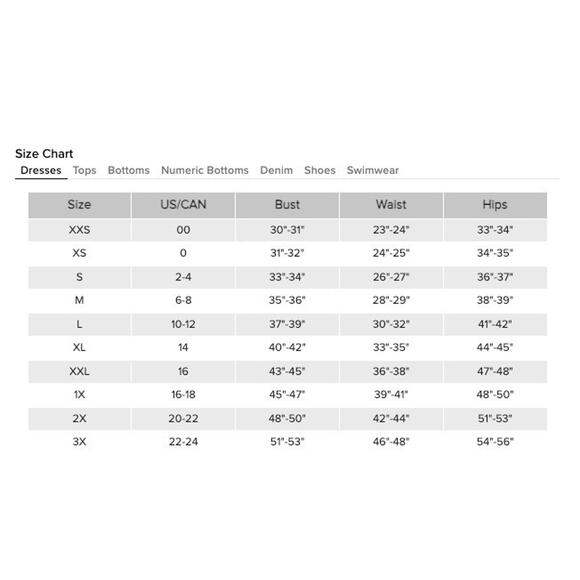 Size Chart
Dresses Tops Bottoms Numeric Bottoms Denim Shoes Swimwear

| Size | US/CAN | Bust | Waist | Hips |
|---|---|---|---|---|
| XXS | 00 | 30"-31" | 23"-24" | 33"-34" |
| XS | 0 | 31"-32" | 24"-25" | 34"-35" |
| S | 2-4 | 33"-34" | 26"-27" | 36"-37" |
| M | 6-8 | 35"-36" | 28"-29" | 38"-39" |
| L | 10-12 | 37"-39" | 30"-32" | 41"-42" |
| XL | 14 | 40"-42" | 33"-35" | 44"-45" |
| XXL | 16 | 43"-45" | 36"-38" | 47"-48" |
| 1X | 16-18 | 45"-47" | 39"-41" | 48"-50" |
| 2X | 20-22 | 48"-50" | 42"-44" | 51"-53" |
| 3X | 22-24 | 51"-53" | 46"-48" | 54"-56" |